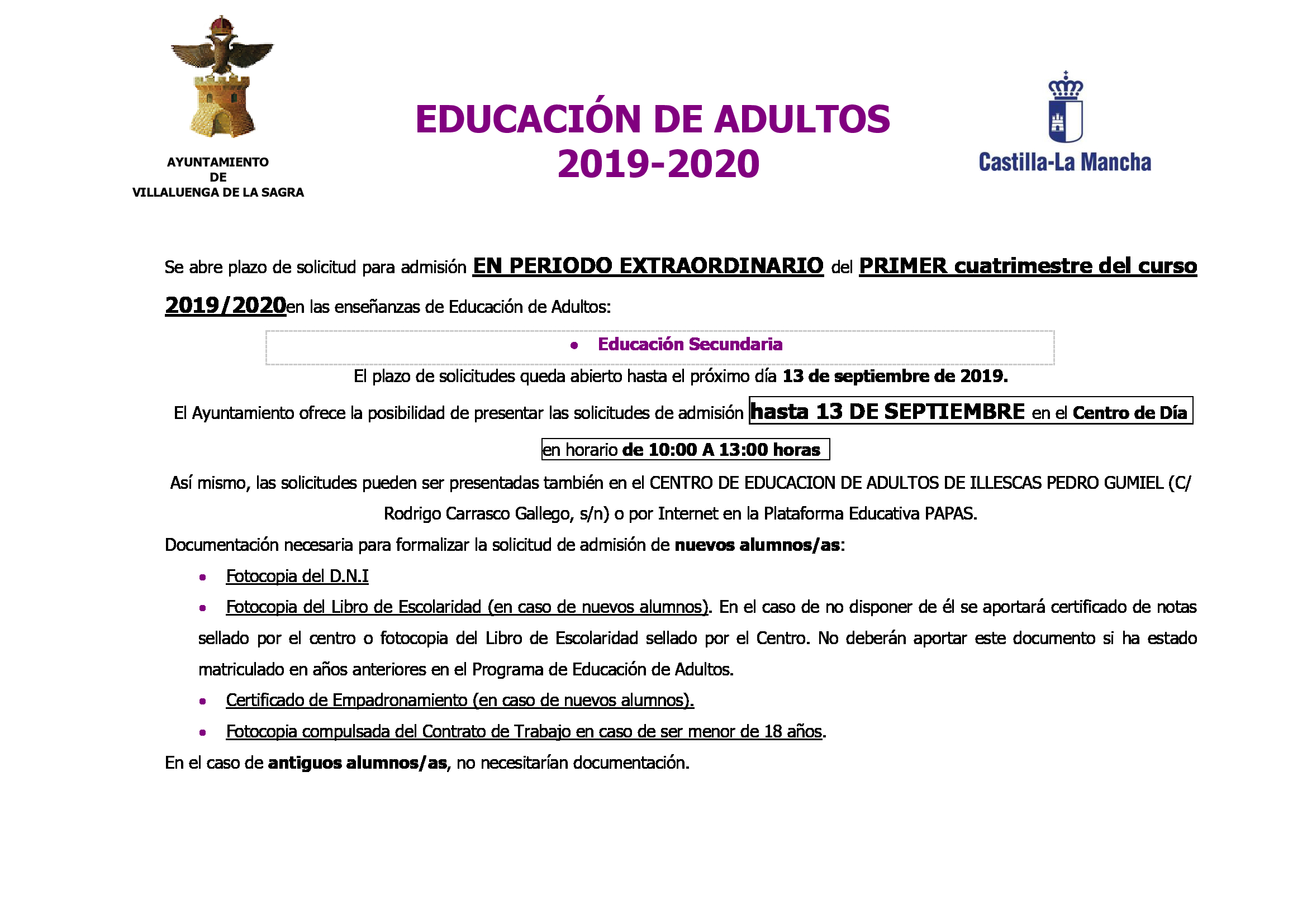 AYUNTAMIENTO
DE
VILLALUENGA DE LA SAGRA

EDUCACIÓN DE ADULTOS
2019-2020

Castilla-La Mancha

Se abre plazo de solicitud para admisión EN PERIODO EXTRAORDINARIO del PRIMER cuatrimestre del curso 2019/2020en las enseñanzas de Educación de Adultos:

• Educación Secundaria

El plazo de solicitudes queda abierto hasta el próximo día 13 de septiembre de 2019.

El Ayuntamiento ofrece la posibilidad de presentar las solicitudes de admisión hasta 13 DE SEPTIEMBRE en el Centro de Día en horario de 10:00 A 13:00 horas

Así mismo, las solicitudes pueden ser presentadas también en el CENTRO DE EDUCACION DE ADULTOS DE ILLESCAS PEDRO GUMIEL (C/ Rodrigo Carrasco Gallego, s/n) o por Internet en la Plataforma Educativa PAPAS.

Documentación necesaria para formalizar la solicitud de admisión de nuevos alumnos/as:

• Fotocopia del D.N.I
• Fotocopia del Libro de Escolaridad (en caso de nuevos alumnos). En el caso de no disponer de él se aportará certificado de notas sellado por el centro o fotocopia del Libro de Escolaridad sellado por el Centro. No deberán aportar este documento si ha estado matriculado en años anteriores en el Programa de Educación de Adultos.
• Certificado de Empadronamiento (en caso de nuevos alumnos).
• Fotocopia compulsada del Contrato de Trabajo en caso de ser menor de 18 años.

En el caso de antiguos alumnos/as, no necesitarían documentación.